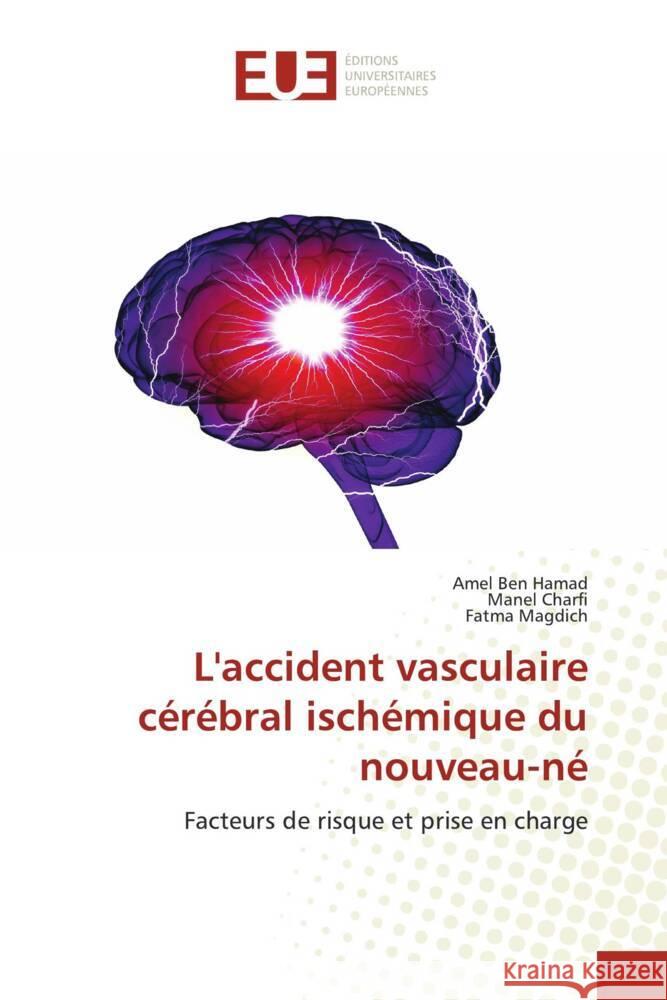 EUE ÉDITIONS UNIVERSITAIRES EUROPÉENNES

Amel Ben Hamad
Manel Charfi
Fatma Magdich

L'accident vasculaire cérébral ischémique du nouveau-né

Facteurs de risque et prise en charge